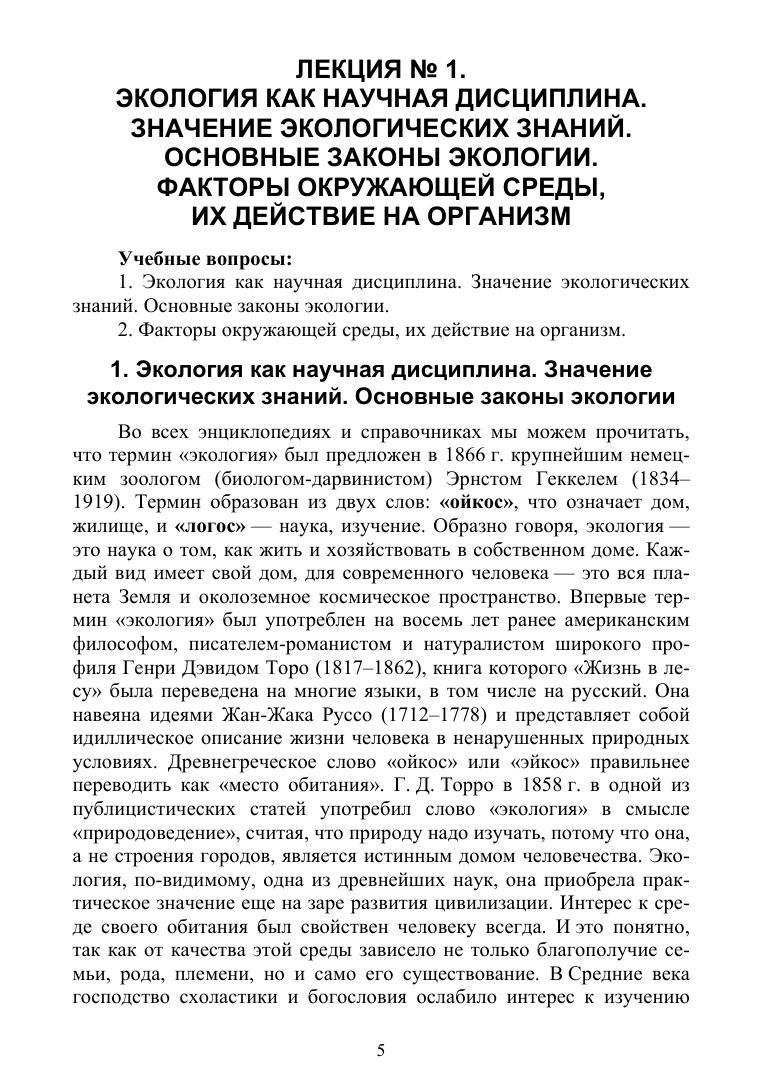 ЛЕКЦИЯ № 1.
ЭКОЛОГИЯ КАК НАУЧНАЯ ДИСЦИПЛИНА.
ЗНАЧЕНИЕ ЭКОЛОГИЧЕСКИХ ЗНАНИЙ.
ОСНОВНЫЕ ЗАКОНЫ ЭКОЛОГИИ.
ФАКТОРЫ ОКРУЖАЮЩЕЙ СРЕДЫ,
ИХ ДЕЙСТВИЕ НА ОРГАНИЗМ

Учебные вопросы:
1. Экология как научная дисциплина. Значение экологических знаний. Основные законы экологии.
2. Факторы окружающей среды, их действие на организм.

1. Экология как научная дисциплина. Значение экологических знаний. Основные законы экологии

Во всех энциклопедиях и справочниках мы можем прочитать, что термин «экология» был предложен в 1866 г. крупнейшим немецким зоологом (биологом-дарвинистом) Эрнстом Геккелем (1834–1919). Термин образован из двух слов: «ойкос», что означает дом, жилище, и «логос» — наука, изучение. Образно говоря, экология — это наука о том, как жить и хозяйствовать в собственном доме. Каждый вид имеет свой дом, для современного человека — это вся планета Земля и околоземное космическое пространство. Впервые термин «экология» был употреблен на восемь лет ранее американским философом, писателем-романистом и натуралистом широкого профиля Генри Дэвидом Торо (1817–1862), книга которого «Жизнь в лесу» была переведена на многие языки, в том числе на русский. Она навеяна идеями Жан-Жака Руссо (1712–1778) и представляет собой идиллическое описание жизни человека в ненарушенных природных условиях. Древнегреческое слово «ойкос» или «эйкос» правильнее переводить как «место обитания». Г. Д. Торро в 1858 г. в одной из публицистических статей употребил слово «экология» в смысле «природоведение», считая, что природу надо изучать, потому что она, а не строения городов, является истинным домом человечества. Экология, по-видимому, одна из древнейших наук, она приобрела практическое значение еще на заре развития цивилизации. Интерес к среде своего обитания был свойствен человеку всегда. И это понятно, так как от качества этой среды зависело не только благополучие семьи, рода, племени, но и само его существование. В Средние века господство схоластики и богословия ослабило интерес к изучению

5